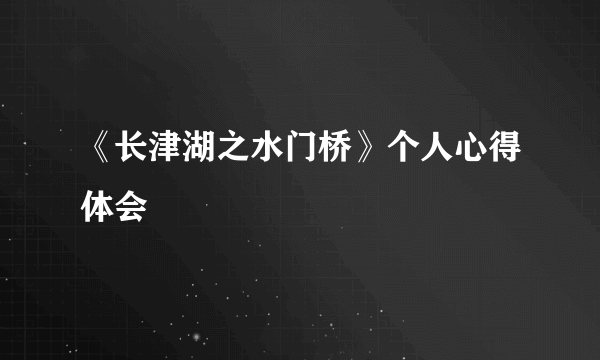 《长津湖之水门桥》个人心得体会